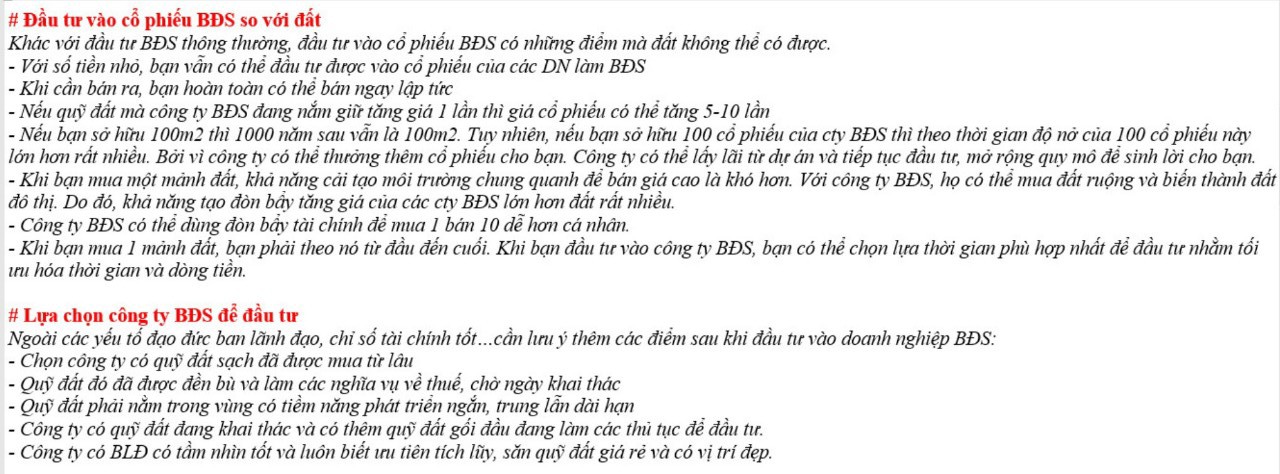 # Đầu tư vào cổ phiếu BĐS so với đất
Khác với đầu tư BĐS thông thường, đầu tư vào cổ phiếu BĐS có những điểm mà đất không thể có được.
- Với số tiền nhỏ, bạn vẫn có thể đầu tư được vào cổ phiếu của các DN làm BĐS
- Khi cần bán ra, bạn hoàn toàn có thể bán ngay lập tức
- Nếu quỹ đất mà công ty BĐS đang nắm giữ tăng giá 1 lần thì giá cổ phiếu có thể tăng 5-10 lần
- Nếu bạn sở hữu 100m2 thì 1000 năm sau vẫn là 100m2. Tuy nhiên, nếu bạn sở hữu 100 cổ phiếu của cty BĐS thì theo thời gian độ nở của 100 cổ phiếu này lớn hơn rất nhiều. Bởi vì công ty có thể thưởng thêm cổ phiếu cho bạn. Công ty có thể lấy lãi từ dự án và tiếp tục đầu tư, mở rộng quy mô để sinh lời cho bạn.
- Khi bạn mua một mảnh đất, khả năng cải tạo môi trường chung quanh để bán giá cao là khó hơn. Với công ty BĐS, họ có thể mua đất ruộng và biến thành đất đô thị. Do đó, khả năng tạo đòn bẩy tăng giá của các cty BĐS lớn hơn đất rất nhiều.
- Công ty BĐS có thể dùng đòn bẩy tài chính để mua 1 bán 10 dễ hơn cá nhân.
- Khi bạn mua 1 mảnh đất, bạn phải theo nó từ đầu đến cuối. Khi bạn đầu tư vào công ty BĐS, bạn có thể chọn lựa thời gian phù hợp nhất để đầu tư nhằm tối ưu hóa thời gian và dòng tiền.

# Lựa chọn công ty BĐS để đầu tư
Ngoài các yếu tố đạo đức ban lãnh đạo, chỉ số tài chính tốt...cần lưu ý thêm các điểm sau khi đầu tư vào doanh nghiệp BĐS:
- Chọn công ty có quỹ đất sạch đã được mua từ lâu
- Quỹ đất đó đã được đền bù và làm các nghĩa vụ về thuế, chờ ngày khai thác
- Quỹ đất phải nằm trong vùng có tiềm năng phát triển ngắn, trung lẫn dài hạn
- Công ty có quỹ đất đang khai thác và có thêm quỹ đất gối đầu đang làm các thủ tục để đầu tư.
- Công ty có BLĐ có tầm nhìn tốt và luôn biết ưu tiên tích lũy, săn quỹ đất giá rẻ và có vị trí đẹp.